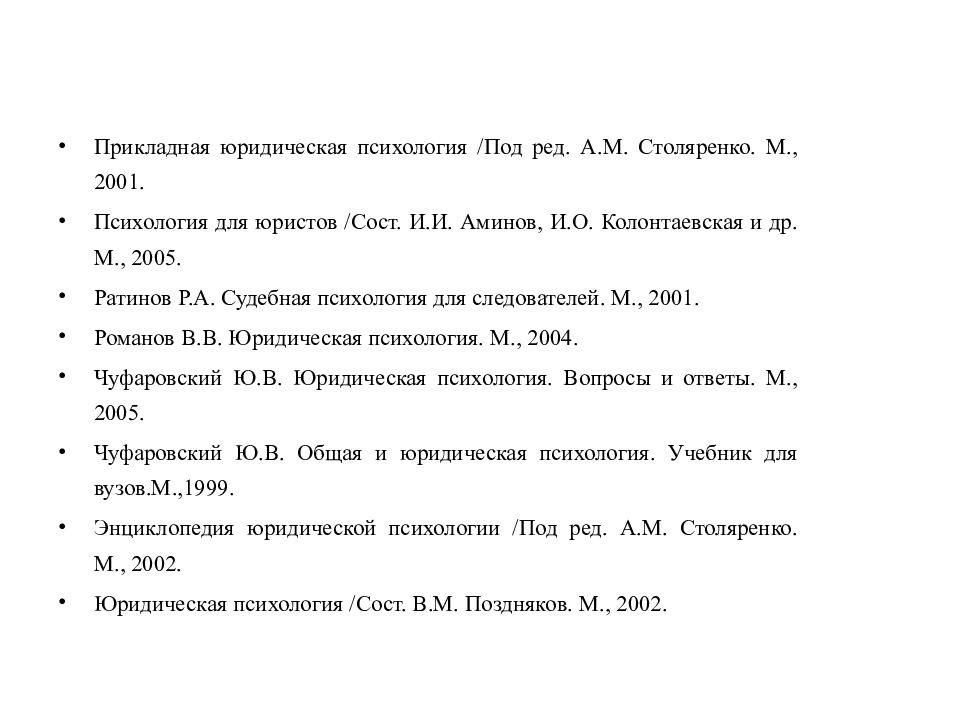 • Прикладная юридическая психология /Под ред. А.М. Столяренко. М., 2001.

• Психология для юристов /Сост. И.И. Аминов, И.О. Колонтаевская и др. М., 2005.

• Ратинов Р.А. Судебная психология для следователей. М., 2001.

• Романов В.В. Юридическая психология. М., 2004.

• Чуфаровский Ю.В. Юридическая психология. Вопросы и ответы. М., 2005.

• Чуфаровский Ю.В. Общая и юридическая психология. Учебник для вузов.М.,1999.

• Энциклопедия юридической психологии /Под ред. А.М. Столяренко. М., 2002.

• Юридическая психология /Сост. В.М. Поздняков. М., 2002.